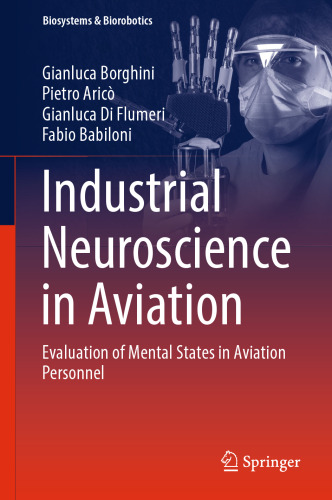 Biosystems & Biorobotics

Gianluca Borghini
Pietro Aricò
Gianluca Di Flumeri
Fabio Babiloni

Industrial Neuroscience in Aviation

Evaluation of Mental States in Aviation Personnel

Springer